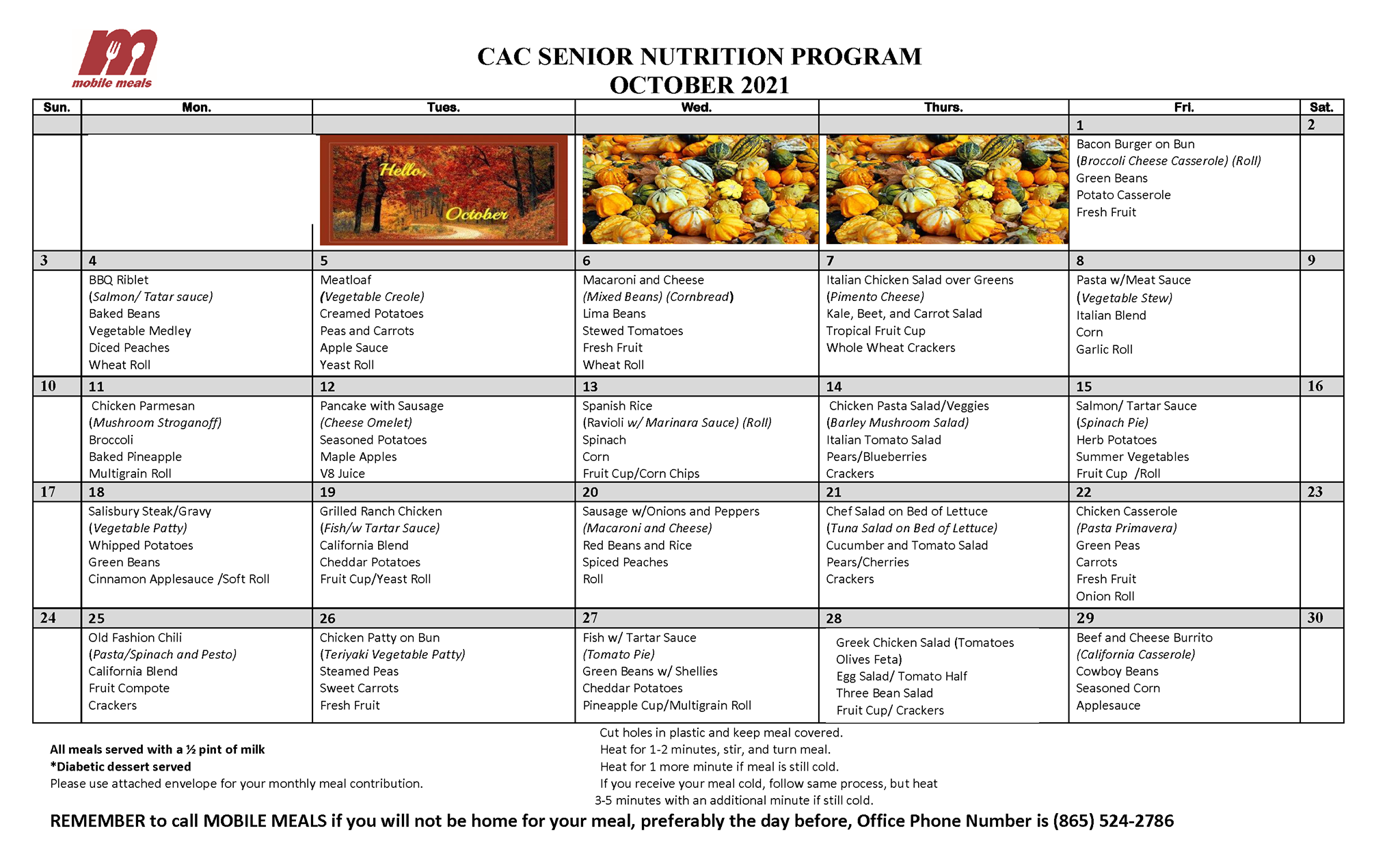 mobile meals

CAC SENIOR NUTRITION PROGRAM
OCTOBER 2021

| Sun. | Mon. | Tues. | Wed. | Thurs. | Fri. | Sat. |
|---|---|---|---|---|---|---|
| | | | | | 1 | 2 |
| | | Hello, October | | | Bacon Burger on Bun (Broccoli Cheese Casserole) (Roll) Green Beans Potato Casserole Fresh Fruit | |
| 3 | 4 | 5 | 6 | 7 | 8 | 9 |
| | BBQ Riblet (Salmon/ Tatar sauce) Baked Beans Vegetable Medley Diced Peaches Wheat Roll | Meatloaf (Vegetable Creole) Creamed Potatoes Peas and Carrots Apple Sauce Yeast Roll | Macaroni and Cheese (Mixed Beans) (Cornbread) Lima Beans Stewed Tomatoes Fresh Fruit Wheat Roll | Italian Chicken Salad over Greens (Pimento Cheese) Kale, Beet, and Carrot Salad Tropical Fruit Cup Whole Wheat Crackers | Pasta w/Meat Sauce (Vegetable Stew) Italian Blend Corn Garlic Roll | |
| 10 | 11 | 12 | 13 | 14 | 15 | 16 |
| | Chicken Parmesan (Mushroom Stroganoff) Broccoli Baked Pineapple Multigrain Roll | Pancake with Sausage (Cheese Omelet) Seasoned Potatoes Maple Apples V8 Juice | Spanish Rice (Ravioli w/ Marinara Sauce) (Roll) Spinach Corn Fruit Cup/Corn Chips | Chicken Pasta Salad/Veggies (Barley Mushroom Salad) Italian Tomato Salad Pears/Blueberries Crackers | Salmon/ Tartar Sauce (Spinach Pie) Herb Potatoes Summer Vegetables Fruit Cup /Roll | |
| 17 | 18 | 19 | 20 | 21 | 22 | 23 |
| | Salisbury Steak/Gravy (Vegetable Patty) Whipped Potatoes Green Beans Cinnamon Applesauce /Soft Roll | Grilled Ranch Chicken (Fish/w Tartar Sauce) California Blend Cheddar Potatoes Fruit Cup/Yeast Roll | Sausage w/Onions and Peppers (Macaroni and Cheese) Red Beans and Rice Spiced Peaches Roll | Chef Salad on Bed of Lettuce (Tuna Salad on Bed of Lettuce) Cucumber and Tomato Salad Pears/Cherries Crackers | Chicken Casserole (Pasta Primavera) Green Peas Carrots Fresh Fruit Onion Roll | |
| 24 | 25 | 26 | 27 | 28 | 29 | 30 |
| | Old Fashion Chili (Pasta/Spinach and Pesto) California Blend Fruit Compote Crackers | Chicken Patty on Bun (Teriyaki Vegetable Patty) Steamed Peas Sweet Carrots Fresh Fruit | Fish w/ Tartar Sauce (Tomato Pie) Green Beans w/ Shellies Cheddar Potatoes Pineapple Cup/Multigrain Roll | Greek Chicken Salad (Tomatoes Olives Feta) Egg Salad/ Tomato Half Three Bean Salad Fruit Cup/ Crackers | Beef and Cheese Burrito (California Casserole) Cowboy Beans Seasoned Corn Applesauce | |

All meals served with a ½ pint of milk
*Diabetic dessert served
Please use attached envelope for your monthly meal contribution.

Cut holes in plastic and keep meal covered.
Heat for 1-2 minutes, stir, and turn meal.
Heat for 1 more minute if meal is still cold.
If you receive your meal cold, follow same process, but heat 3-5 minutes with an additional minute if still cold.

REMEMBER to call MOBILE MEALS if you will not be home for your meal, preferably the day before, Office Phone Number is (865) 524-2786